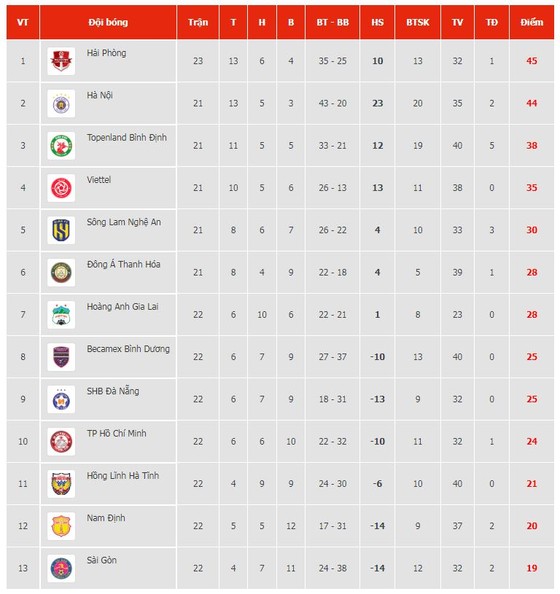 | VT | Đội bóng | Trận | T | H | B | BT - BB | HS | BTSK | TV | TĐ | Điểm |
|---|---|---|---|---|---|---|---|---|---|---|---|
| 1 | Hải Phòng | 23 | 13 | 6 | 4 | 35 - 25 | 10 | 13 | 32 | 1 | 45 |
| 2 | Hà Nội | 21 | 13 | 5 | 3 | 43 - 20 | 23 | 20 | 35 | 2 | 44 |
| 3 | Topenland Bình Định | 21 | 11 | 5 | 5 | 33 - 21 | 12 | 19 | 40 | 5 | 38 |
| 4 | Viettel | 21 | 10 | 5 | 6 | 26 - 13 | 13 | 11 | 38 | 0 | 35 |
| 5 | Sông Lam Nghệ An | 21 | 8 | 6 | 7 | 26 - 22 | 4 | 10 | 33 | 3 | 30 |
| 6 | Đông Á Thanh Hóa | 21 | 8 | 4 | 9 | 22 - 18 | 4 | 5 | 39 | 1 | 28 |
| 7 | Hoàng Anh Gia Lai | 22 | 6 | 10 | 6 | 22 - 21 | 1 | 8 | 23 | 0 | 28 |
| 8 | Becamex Bình Dương | 22 | 6 | 7 | 9 | 27 - 37 | -10 | 13 | 40 | 0 | 25 |
| 9 | SHB Đà Nẵng | 22 | 6 | 7 | 9 | 18 - 31 | -13 | 9 | 32 | 0 | 25 |
| 10 | TP Hồ Chí Minh | 22 | 6 | 6 | 10 | 22 - 32 | -10 | 11 | 32 | 1 | 24 |
| 11 | Hồng Lĩnh Hà Tĩnh | 22 | 4 | 9 | 9 | 24 - 30 | -6 | 10 | 40 | 0 | 21 |
| 12 | Nam Định | 22 | 5 | 5 | 12 | 17 - 31 | -14 | 9 | 37 | 2 | 20 |
| 13 | Sài Gòn | 22 | 4 | 7 | 11 | 24 - 38 | -14 | 12 | 32 | 2 | 19 |